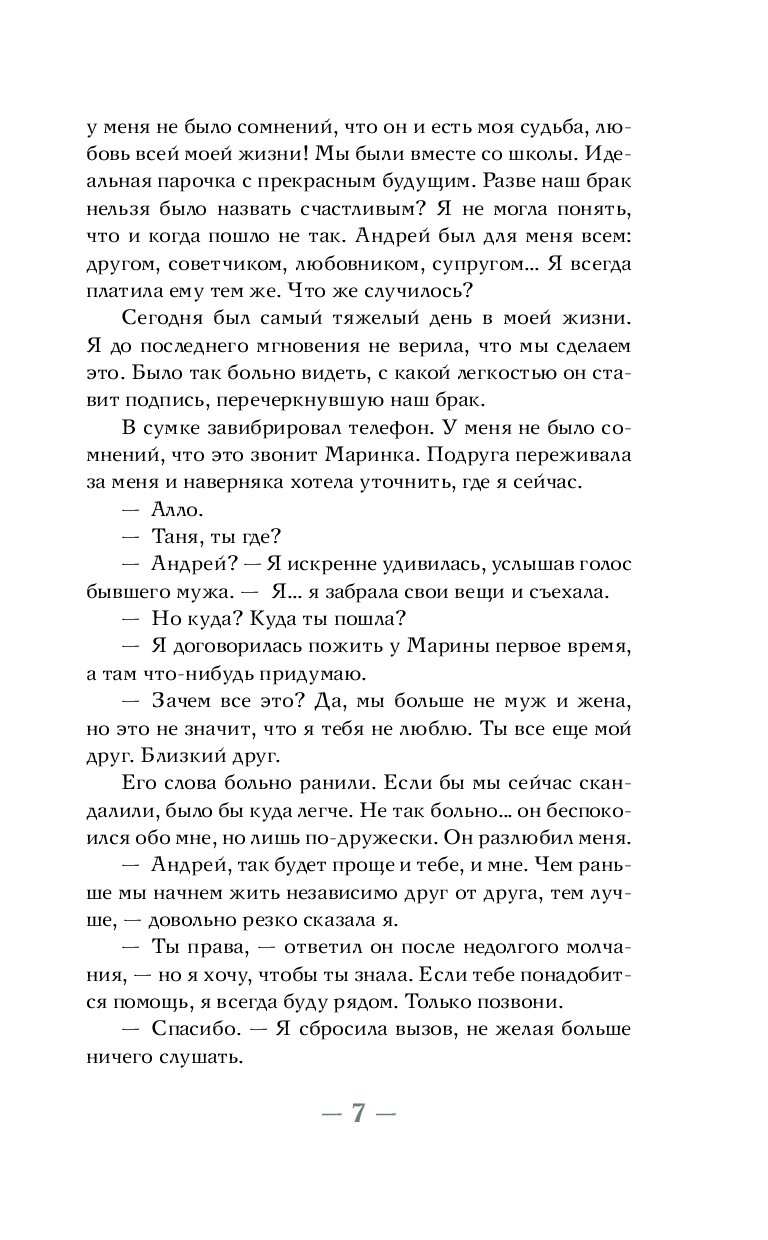 у меня не было сомнений, что он и есть моя судьба, любовь всей моей жизни! Мы были вместе со школы. Идеальная парочка с прекрасным будущим. Разве наш брак нельзя было назвать счастливым? Я не могла понять, что и когда пошло не так. Андрей был для меня всем: другом, советчиком, любовником, супругом… Я всегда платила ему тем же. Что же случилось?

Сегодня был самый тяжелый день в моей жизни. Я до последнего мгновения не верила, что мы сделаем это. Было так больно видеть, с какой легкостью он ставит подпись, перечеркнувшую наш брак.

В сумке завибрировал телефон. У меня не было сомнений, что это звонит Маринка. Подруга переживала за меня и наверняка хотела уточнить, где я сейчас.

— Алло.

— Таня, ты где?

— Андрей? — Я искренне удивилась, услышав голос бывшего мужа. — Я… я забрала свои вещи и съехала.

— Но куда? Куда ты пошла?

— Я договорилась пожить у Марины первое время, а там что-нибудь придумаю.

— Зачем все это? Да, мы больше не муж и жена, но это не значит, что я тебя не люблю. Ты все еще мой друг. Близкий друг.

Его слова больно ранили. Если бы мы сейчас скандалили, было бы куда легче. Не так больно… он беспокоился обо мне, но лишь по-дружески. Он разлюбил меня.

— Андрей, так будет проще и тебе, и мне. Чем раньше мы начнем жить независимо друг от друга, тем лучше, — довольно резко сказала я.

— Ты права, — ответил он после недолгого молчания, — но я хочу, чтобы ты знала. Если тебе понадобится помощь, я всегда буду рядом. Только позвони.

— Спасибо. — Я сбросила вызов, не желая больше ничего слушать.

— 7 —